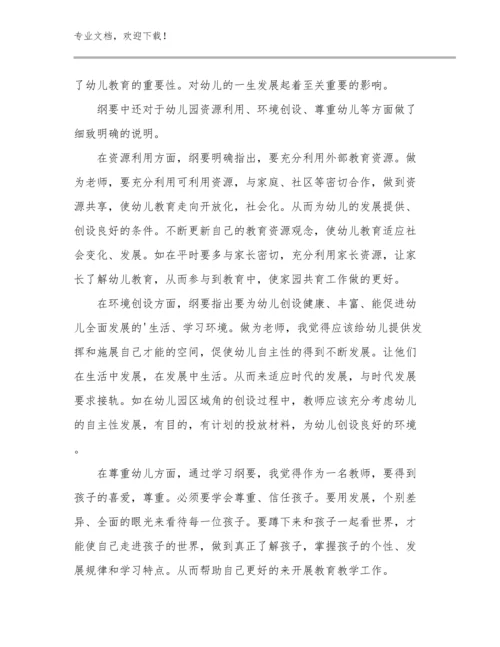 专业文档，欢迎下载！

了幼儿教育的重要性。对幼儿的一生发展起着至关重要的影响。

纲要中还对于幼儿园资源利用、环境创设、尊重幼儿等方面做了细致明确的说明。

在资源利用方面，纲要明确指出，要充分利用外部教育资源。做为老师，要充分利用可利用资源，与家庭、社区等密切合作，做到资源共享，使幼儿教育走向开放化，社会化。从而为幼儿的发展提供、创设良好的条件。不断更新自己的教育资源观念，使幼儿教育适应社会变化、发展。如在平时要多与家长密切，充分利用家长资源，让家长了解幼儿教育，从而参与到教育中，使家园共育工作做的更好。

在环境创设方面，纲要指出要为幼儿创设健康、丰富、能促进幼儿全面发展的'生活、学习环境。做为老师，我觉得应该给幼儿提供发挥和施展自己才能的空间，促使幼儿自主性的得到不断发展。让他们在生活中发展，在发展中生活。从而来适应时代的发展，与时代发展要求接轨。如在幼儿园区域角的创设过程中，教师应该充分考虑幼儿的自主性发展，有目的，有计划的投放材料，为幼儿创设良好的环境。

在尊重幼儿方面，通过学习纲要，我觉得作为一名教师，要得到孩子的喜爱，尊重。必须要学会尊重、信任孩子。要用发展，个别差异、全面的眼光来看待每一位孩子。要蹲下来和孩子一起看世界，才能使自己走进孩子的世界，做到真正了解孩子，掌握孩子的个性、发展规律和学习特点。从而帮助自己更好的来开展教育教学工作。